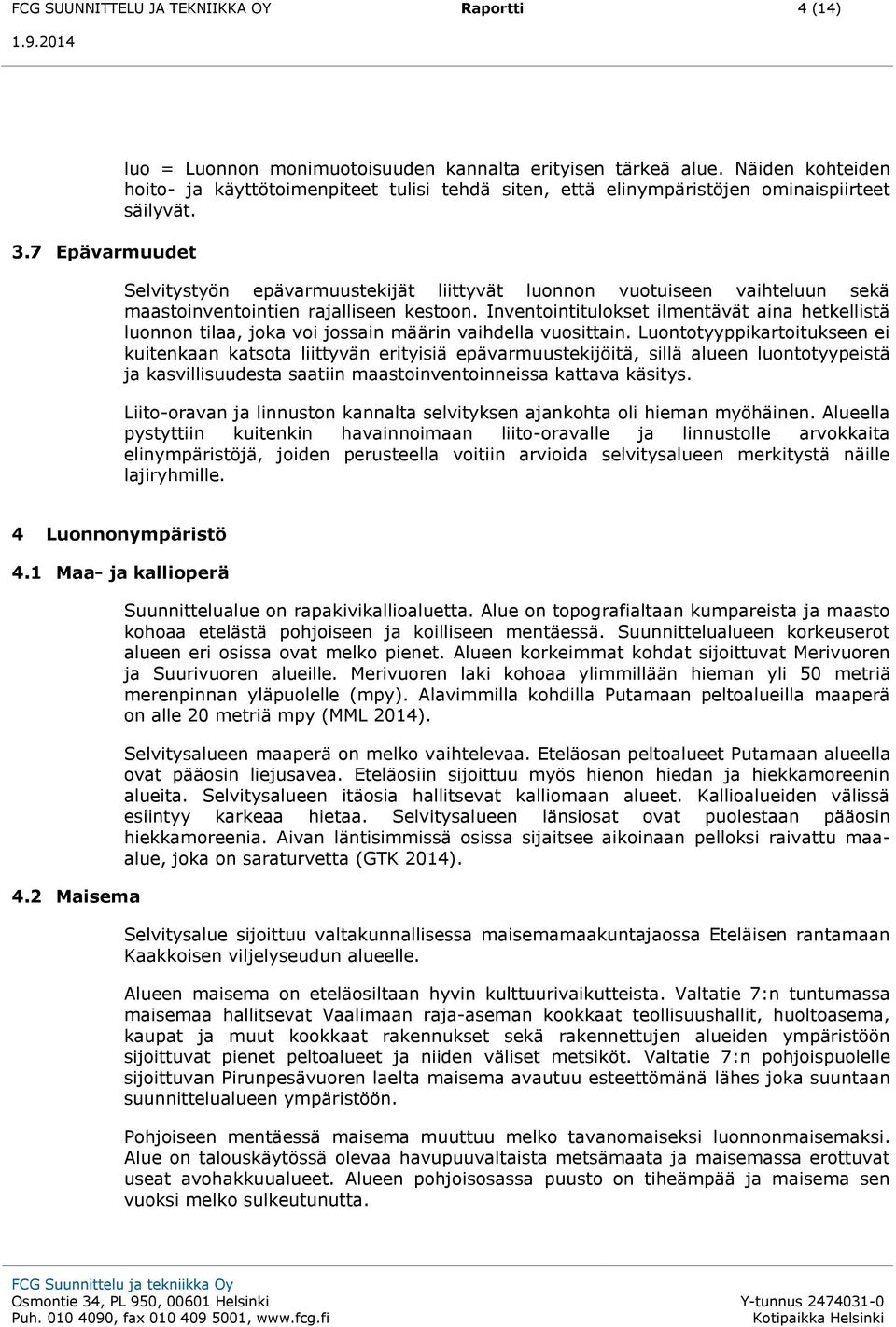 FCG SUUNNITTELU JA TEKNIIKKA OY Raportti 4 (14)
1.9.2014

luo = Luonnon monimuotoisuuden kannalta erityisen tärkeä alue. Näiden kohteiden hoito- ja käyttötoimenpiteet tulisi tehdä siten, että elinympäristöjen ominaispiirteet säilyvät.

3.7 Epävarmuudet

Selvitystyön epävarmuustekijät liittyvät luonnon vuotuiseen vaihteluun sekä maastoinventointien rajalliseen kestoon. Inventointitulokset ilmentävät aina hetkellistä luonnon tilaa, joka voi jossain määrin vaihdella vuosittain. Luontotyyppikartoitukseen ei kuitenkaan katsota liittyvän erityisiä epävarmuustekijöitä, sillä alueen luontotyypeistä ja kasvillisuudesta saatiin maastoinventoinneissa kattava käsitys.

Liito-oravan ja linnuston kannalta selvityksen ajankohta oli hieman myöhäinen. Alueella pystyttiin kuitenkin havainnoimaan liito-oravalle ja linnustolle arvokkaita elinympäristöjä, joiden perusteella voitiin arvioida selvitysalueen merkitystä näille lajiryhmille.

4 Luonnonympäristö

4.1 Maa- ja kallioperä

Suunnittelualue on rapakivikallioaluetta. Alue on topografialtaan kumpareista ja maasto kohoaa etelästä pohjoiseen ja koilliseen mentäessä. Suunnittelualueen korkeuserot alueen eri osissa ovat melko pienet. Alueen korkeimmat kohdat sijoittuvat Merivuoren ja Suurivuoren alueille. Merivuoren laki kohoaa ylimmillään hieman yli 50 metriä merenpinnan yläpuolelle (mpy). Alavimmilla kohdilla Putamaan peltoalueilla maaperä on alle 20 metriä mpy (MML 2014).

Selvitysalueen maaperä on melko vaihtelevaa. Eteläosan peltoalueet Putamaan alueella ovat pääosin liejusavea. Eteläosiin sijoittuu myös hienon hiedan ja hiekkamoreenin alueita. Selvitysalueen itäosia hallitsevat kalliomaan alueet. Kallioalueiden välissä esiintyy karkeaa hietaa. Selvitysalueen länsiosat ovat puolestaan pääosin hiekkamoreenia. Aivan läntisimmissä osissa sijaitsee aikoinaan pelloksi raivattu maa-alue, joka on saraturvetta (GTK 2014).

4.2 Maisema

Selvitysalue sijoittuu valtakunnallisessa maisemamaakuntajaossa Eteläisen rantamaan Kaakkoisen viljelyseudun alueelle.

Alueen maisema on eteläosiltaan hyvin kulttuurivaikutteista. Valtatie 7:n tuntumassa maisemaa hallitsevat Vaalimaan raja-aseman kookkaat teollisuushallit, huoltoasema, kaupat ja muut kookkaat rakennukset sekä rakennettujen alueiden ympäristöön sijoittuvat pienet peltoalueet ja niiden väliset metsiköt. Valtatie 7:n pohjoispuolelle sijoittuvan Pirunpesävuoren laelta maisema avautuu esteettömänä lähes joka suuntaan suunnittelualueen ympäristöön.

Pohjoiseen mentäessä maisema muuttuu melko tavanomaiseksi luonnonmaisemaksi. Alue on talouskäytössä olevaa havupuuvaltaista metsämaata ja maisemassa erottuvat useat avohakkuualueet. Alueen pohjoisosassa puusto on tiheämpää ja maisema sen vuoksi melko sulkeutunutta.

FCG Suunnittelu ja tekniikka Oy
Osmontie 34, PL 950, 00601 Helsinki
Puh. 010 4090, fax 010 409 5001, www.fcg.fi
Y-tunnus 2474031-0
Kotipaikka Helsinki